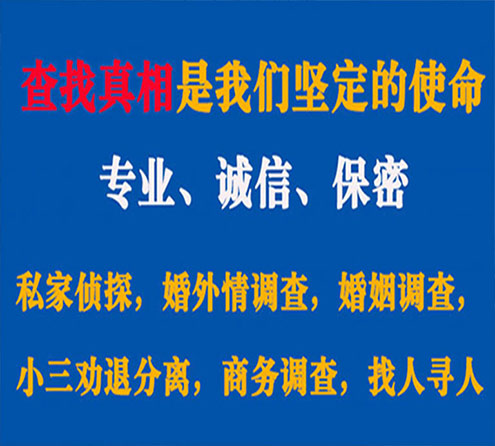 查找真相是我们坚定的使命

专业、诚信、保密

私家侦探，婚外情调查，婚姻调查，

小三劝退分离，商务调查，找人寻人